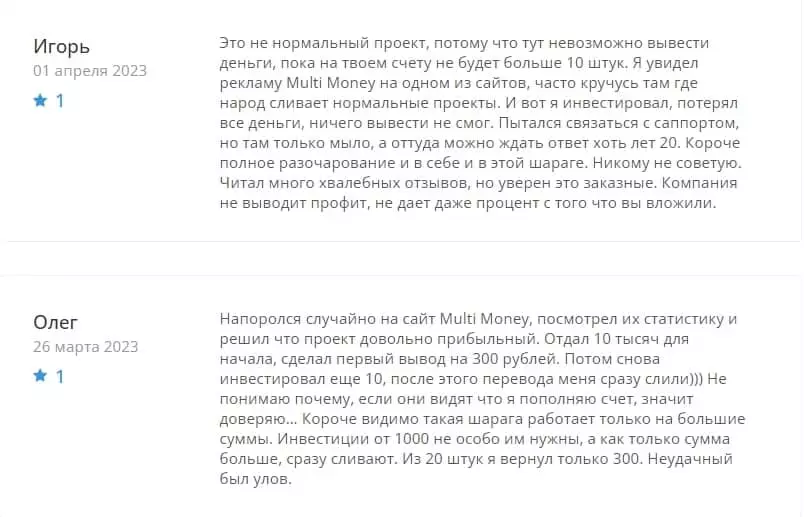 Игорь
01 апреля 2023
1

Это не нормальный проект, потому что тут невозможно вывести деньги, пока на твоем счету не будет больше 10 штук. Я увидел рекламу Multi Money на одном из сайтов, часто кручусь там где народ сливает нормальные проекты. И вот я инвестировал, потерял все деньги, ничего вывести не смог. Пытался связаться с саппортом, но там только мыло, а оттуда можно ждать ответ хоть лет 20. Короче полное разочарование и в себе и в этой шараге. Никому не советую. Читал много хвалебных отзывов, но уверен это заказные. Компания не выводит профит, не дает даже процент с того что вы вложили.

Олег
26 марта 2023
1

Напоролся случайно на сайт Multi Money, посмотрел их статистику и решил что проект довольно прибыльный. Отдал 10 тысяч для начала, сделал первый вывод на 300 рублей. Потом снова инвестировал еще 10, после этого перевода меня сразу слили))) Не понимаю почему, если они видят что я пополняю счет, значит доверяю... Короче видимо такая шарага работает только на большие суммы. Инвестиции от 1000 не особо им нужны, а как только сумма больше, сразу сливают. Из 20 штук я вернул только 300. Неудачный был улов.